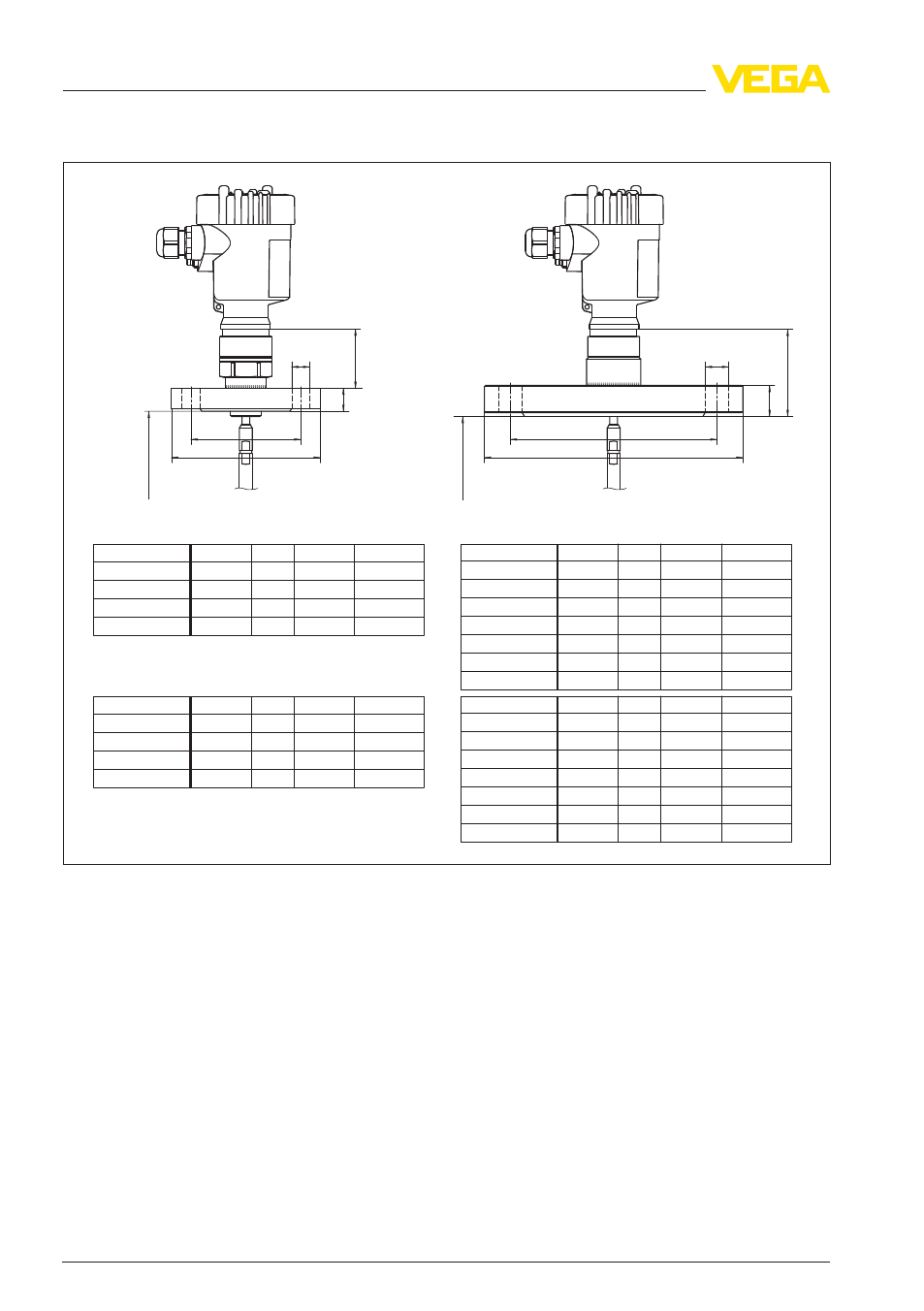 VEGA